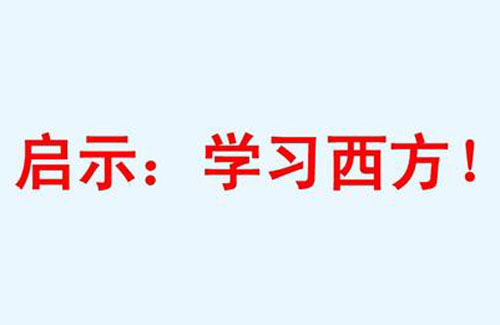 启示：学习西方！